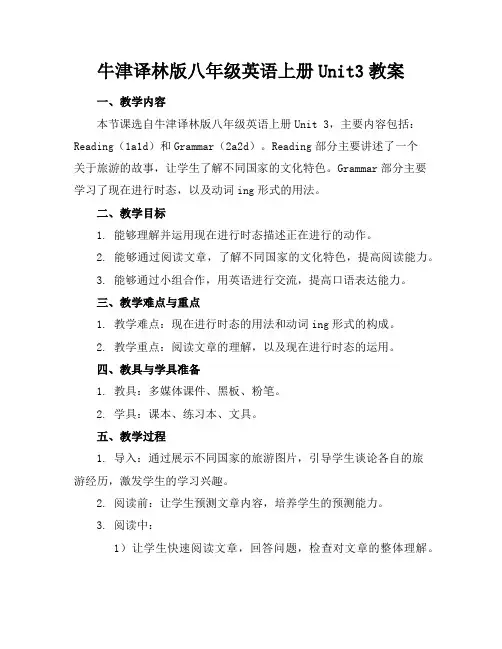 牛津译林版八年级英语上册 Unit3 教案

一、教学内容

本节课选自牛津译林版八年级英语上册 Unit 3，主要内容包括：Reading（1a1d）和 Grammar（2a2d）。Reading 部分主要讲述了一个关于旅游的故事，让学生了解不同国家的文化特色。Grammar 部分主要学习了现在进行时态，以及动词 ing 形式的用法。

二、教学目标

1. 能够理解并运用现在进行时态描述正在进行的动作。

2. 能够通过阅读文章，了解不同国家的文化特色，提高阅读能力。

3. 能够通过小组合作，用英语进行交流，提高口语表达能力。

三、教学难点与重点

1. 教学难点：现在进行时态的用法和动词 ing 形式的构成。

2. 教学重点：阅读文章的理解，以及现在进行时态的运用。

四、教具与学具准备

1. 教具：多媒体课件、黑板、粉笔。

2. 学具：课本、练习本、文具。

五、教学过程

1. 导入：通过展示不同国家的旅游图片，引导学生谈论各自的旅游经历，激发学生的学习兴趣。

2. 阅读前：让学生预测文章内容，培养学生的预测能力。

3. 阅读中：

1）让学生快速阅读文章，回答问题，检查对文章的整体理解。